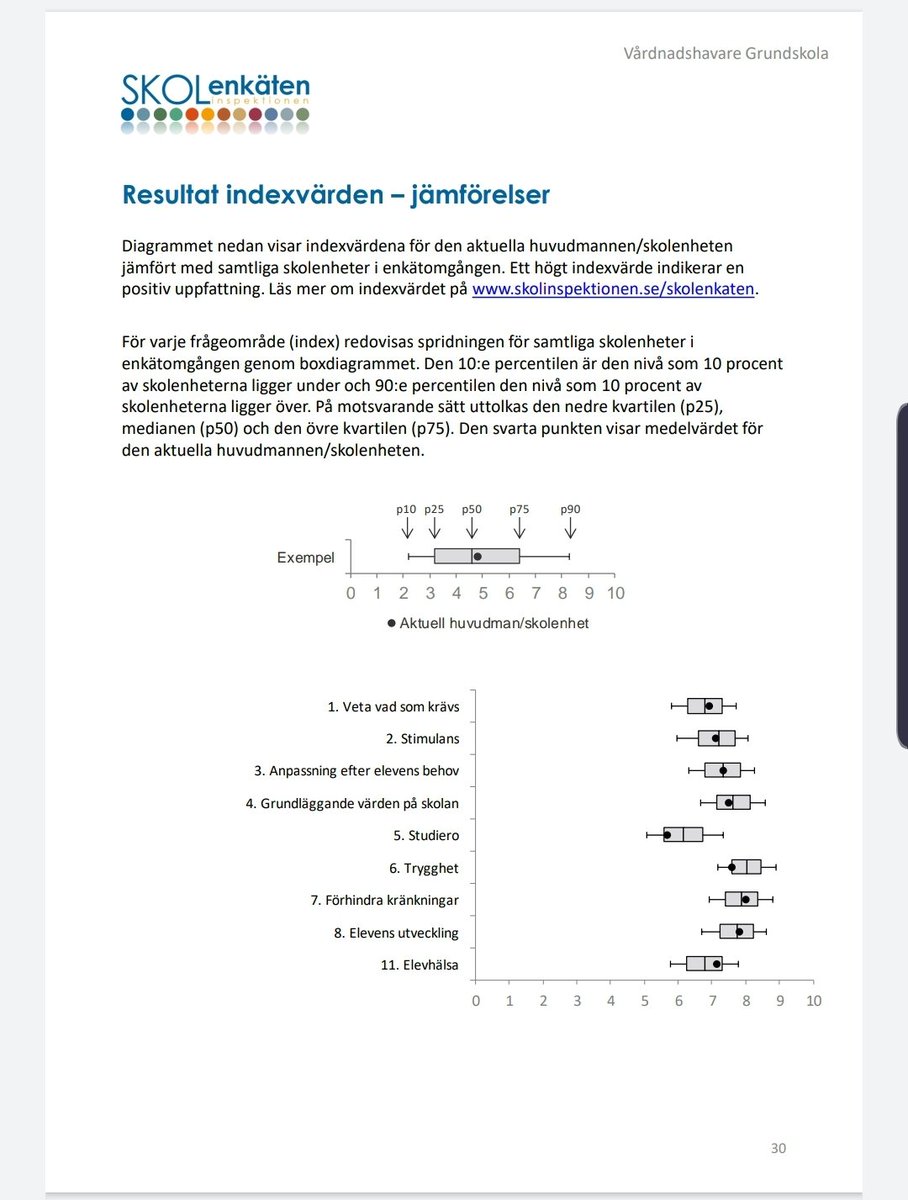 Vårdnadshavare Grundskola

SKOLenkäten
inspektionen

Resultat indexvärden – jämförelser

Diagrammet nedan visar indexvärdena för den aktuella huvudmannen/skolenheten jämfört med samtliga skolenheter i enkätomgången. Ett högt indexvärde indikerar en positiv uppfattning. Läs mer om indexvärdet på www.skolinspektionen.se/skolenkaten.

För varje frågeområde (index) redovisas spridningen för samtliga skolenheter i enkätomgången genom boxdiagrammet. Den 10:e percentilen är den nivå som 10 procent av skolenheterna ligger under och 90:e percentilen den nivå som 10 procent av skolenheterna ligger över. På motsvarande sätt uttolkas den nedre kvartilen (p25), medianen (p50) och den övre kvartilen (p75). Den svarta punkten visar medelvärdet för den aktuella huvudmannen/skolenheten.

p10 p25 p50 p75 p90

Exempel

0 1 2 3 4 5 6 7 8 9 10

● Aktuell huvudman/skolenhet

1. Veta vad som krävs
2. Stimulans
3. Anpassning efter elevens behov
4. Grundläggande värden på skolan
5. Studiero
6. Trygghet
7. Förhindra kränkningar
8. Elevens utveckling
11. Elevhälsa

0 1 2 3 4 5 6 7 8 9 10

30